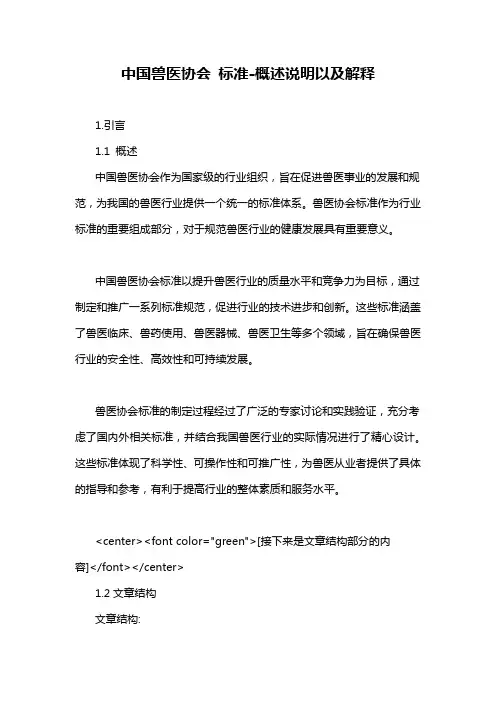 中国兽医协会 标准-概述说明以及解释

1.引言

1.1 概述

中国兽医协会作为国家级的行业组织，旨在促进兽医事业的发展和规范，为我国的兽医行业提供一个统一的标准体系。兽医协会标准作为行业标准的重要组成部分，对于规范兽医行业的健康发展具有重要意义。

中国兽医协会标准以提升兽医行业的质量水平和竞争力为目标，通过制定和推广一系列标准规范，促进行业的技术进步和创新。这些标准涵盖了兽医临床、兽药使用、兽医器械、兽医卫生等多个领域，旨在确保兽医行业的安全性、高效性和可持续发展。

兽医协会标准的制定过程经过了广泛的专家讨论和实践验证，充分考虑了国内外相关标准，并结合我国兽医行业的实际情况进行了精心设计。这些标准体现了科学性、可操作性和可推广性，为兽医从业者提供了具体的指导和参考，有利于提高行业的整体素质和服务水平。

<center><font color="green">[接下来是文章结构部分的内容]</font></center>

1.2 文章结构

文章结构: